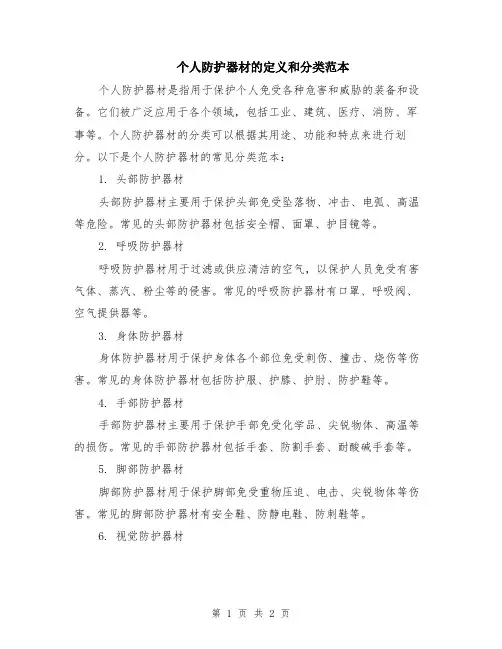 个人防护器材的定义和分类范本

个人防护器材是指用于保护个人免受各种危害和威胁的装备和设备。它们被广泛应用于各个领域，包括工业、建筑、医疗、消防、军事等。个人防护器材的分类可以根据其用途、功能和特点来进行划分。以下是个人防护器材的常见分类范本：

1. 头部防护器材

头部防护器材主要用于保护头部免受坠落物、冲击、电弧、高温等危险。常见的头部防护器材包括安全帽、面罩、护目镜等。

2. 呼吸防护器材

呼吸防护器材用于过滤或供应清洁的空气，以保护人员免受有害气体、蒸汽、粉尘等的侵害。常见的呼吸防护器材有口罩、呼吸阀、空气提供器等。

3. 身体防护器材

身体防护器材用于保护身体各个部位免受刺伤、撞击、烧伤等伤害。常见的身体防护器材包括防护服、护膝、护肘、防护鞋等。

4. 手部防护器材

手部防护器材主要用于保护手部免受化学品、尖锐物体、高温等的损伤。常见的手部防护器材包括手套、防割手套、耐酸碱手套等。

5. 脚部防护器材

脚部防护器材用于保护脚部免受重物压迫、电击、尖锐物体等伤害。常见的脚部防护器材有安全鞋、防静电鞋、防刺鞋等。

6. 视觉防护器材

第 1 页 共 2 页